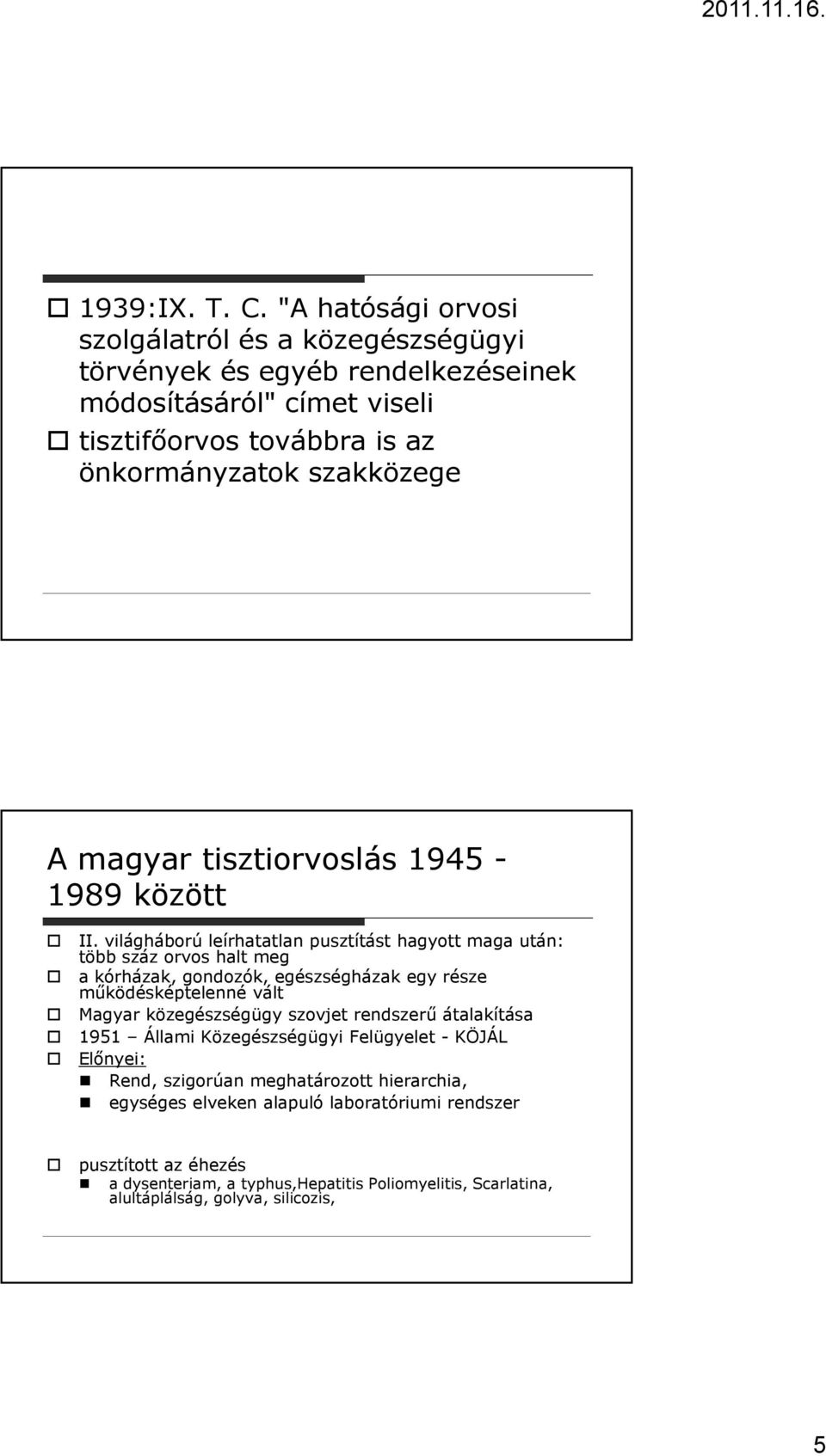 2011.11.16.

1939:IX. T. C. "A hatósági orvosi szolgálatról és a közegészségügyi törvények és egyéb rendelkezéseinek módosításáról" címet viseli

tisztifőorvos továbbra is az önkormányzatok szakközege

A magyar tisztiorvoslás 1945 - 1989 között

II. világháború leírhatatlan pusztítást hagyott maga után: több száz orvos halt meg

a kórházak, gondozók, egészségházak egy része működésképtelenné vált

Magyar közegészségügy szovjet rendszerű átalakítása

1951 – Állami Közegészségügyi Felügyelet - KÖJÁL

Előnyei:

Rend, szigorúan meghatározott hierarchia,

egységes elveken alapuló laboratóriumi rendszer

pusztított az éhezés

a dysenteriam, a typhus,Hepatitis Poliomyelitis, Scarlatina, alultáplálság, golyva, silicozis,

5